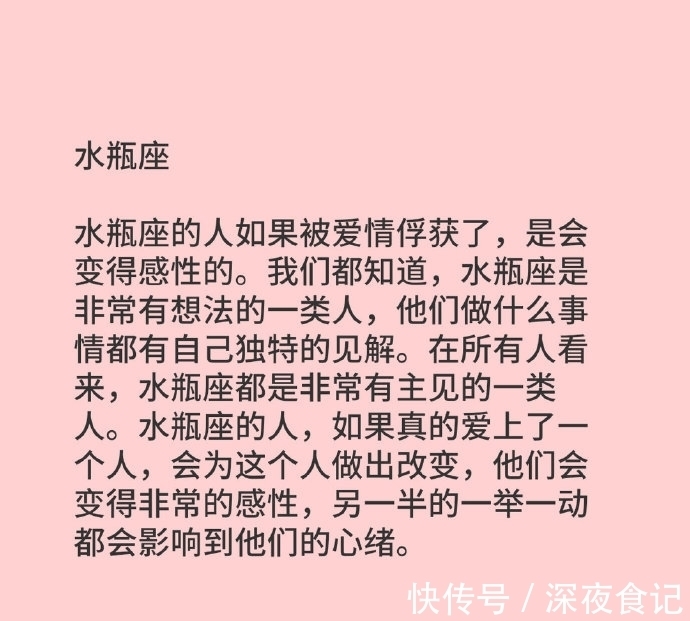 水瓶座

水瓶座的人如果被爱情俘获了，是会变得感性的。我们都知道，水瓶座是非常有想法的一类人，他们做什么事情都有自己独特的见解。在所有人看来，水瓶座都是非常有主见的一类人。水瓶座的人，如果真的爱上了一个人，会为这个人做出改变，他们会变得非常的感性，另一半的一举一动都会影响到他们的心绪。

快传号 / 深夜食记